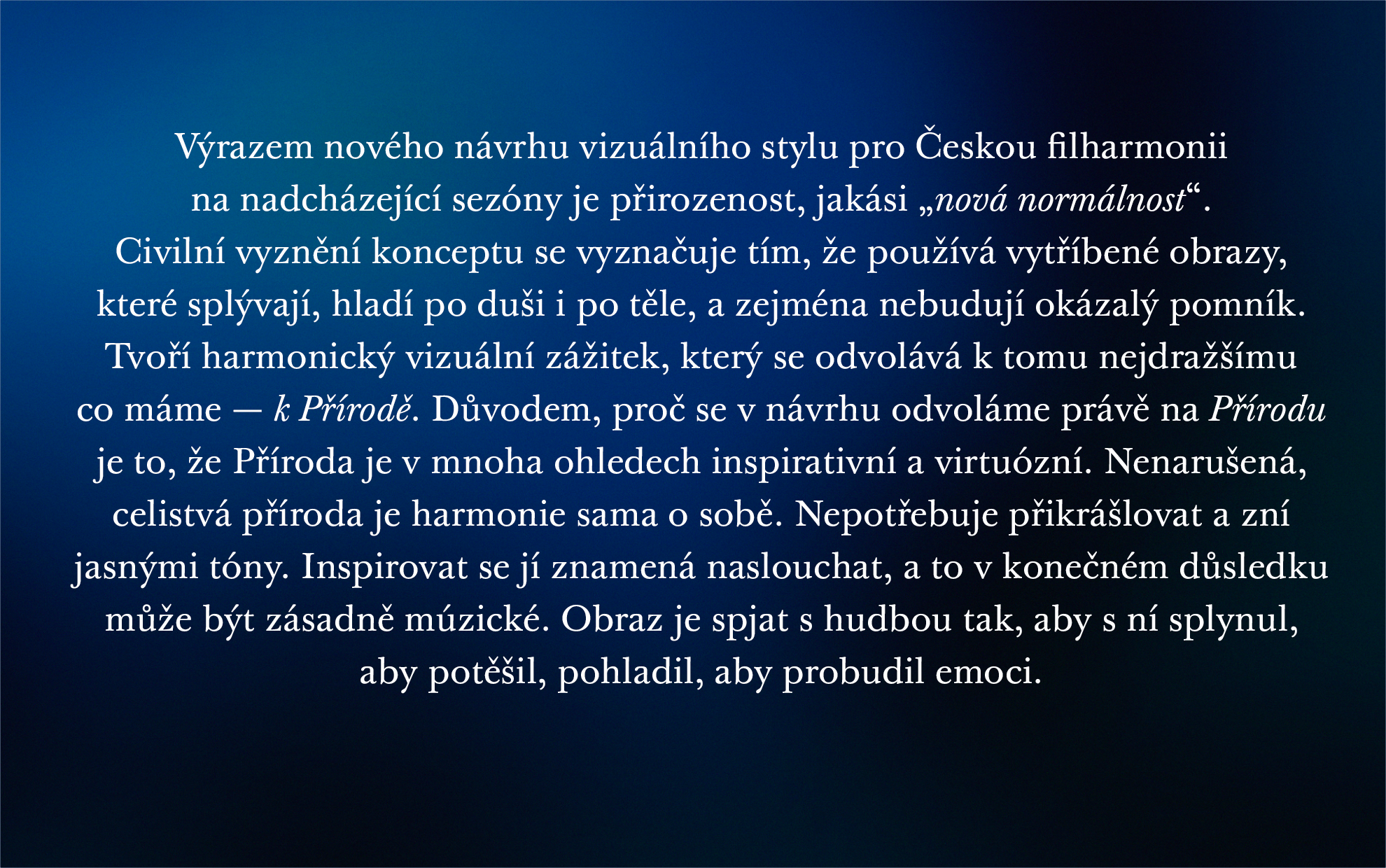 Výrazem nového návrhu vizuálního stylu pro Českou filharmonii na nadcházející sezóny je přirozenost, jakási „nová normálnost“. Civilní vyznění konceptu se vyznačuje tím, že používá vytříbené obrazy, které splývají, hladí po duši i po těle, a zejména nebudují okázalý pomník. Tvoří harmonický vizuální zážitek, který se odvolává k tomu nejdražšímu co máme — k Přírodě. Důvodem, proč se v návrhu odvoláme právě na Přírodu je to, že Příroda je v mnoha ohledech inspirativní a virtuózní. Nenarušená, celistvá příroda je harmonie sama o sobě. Nepotřebuje přikrášlovat a zní jasnými tóny. Inspirovat se jí znamená naslouchat, a to v konečném důsledku může být zásadně múzické. Obraz je spjat s hudbou tak, aby s ní splynul, aby potěšil, pohladil, aby probudil emoci.